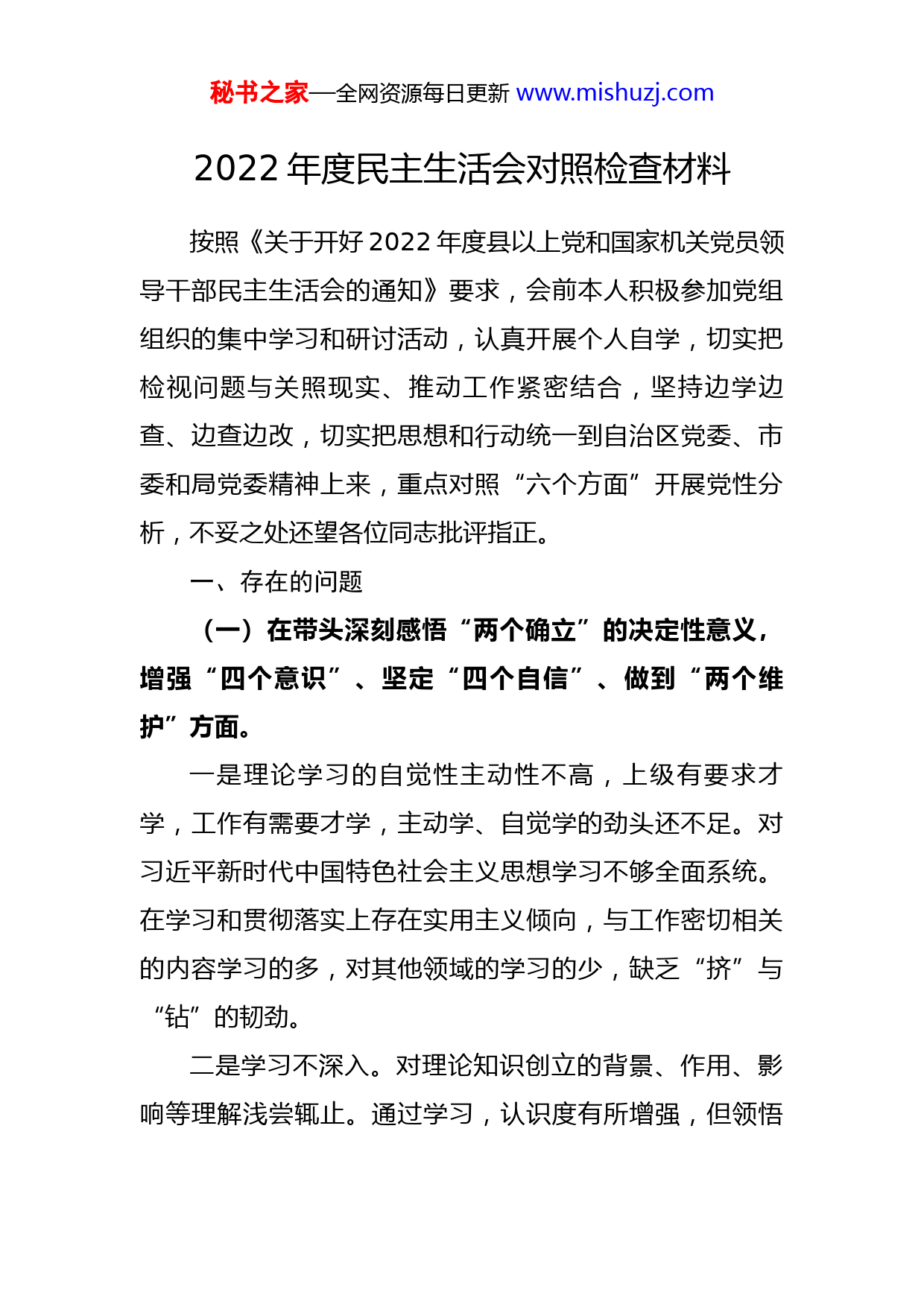 秘书之家—全网资源每日更新 www.mishuzj.com

2022 年度民主生活会对照检查材料

按照《关于开好 2022 年度县以上党和国家机关党员领导干部民主生活会的通知》要求，会前本人积极参加党组组织的集中学习和研讨活动，认真开展个人自学，切实把检视问题与关照现实、推动工作紧密结合，坚持边学边查、边查边改，切实把思想和行动统一到自治区党委、市委和局党委精神上来，重点对照“六个方面”开展党性分析，不妥之处还望各位同志批评指正。

一、存在的问题

（一）在带头深刻感悟“两个确立”的决定性意义，增强“四个意识”、坚定“四个自信”、做到“两个维护”方面。

一是理论学习的自觉性主动性不高，上级有要求才学，工作有需要才学，主动学、自觉学的劲头还不足。对习近平新时代中国特色社会主义思想学习不够全面系统。在学习和贯彻落实上存在实用主义倾向，与工作密切相关的内容学习的多，对其他领域的学习的少，缺乏“挤”与“钻”的韧劲。

二是学习不深入。对理论知识创立的背景、作用、影响等理解浅尝辄止。通过学习，认识度有所增强，但领悟